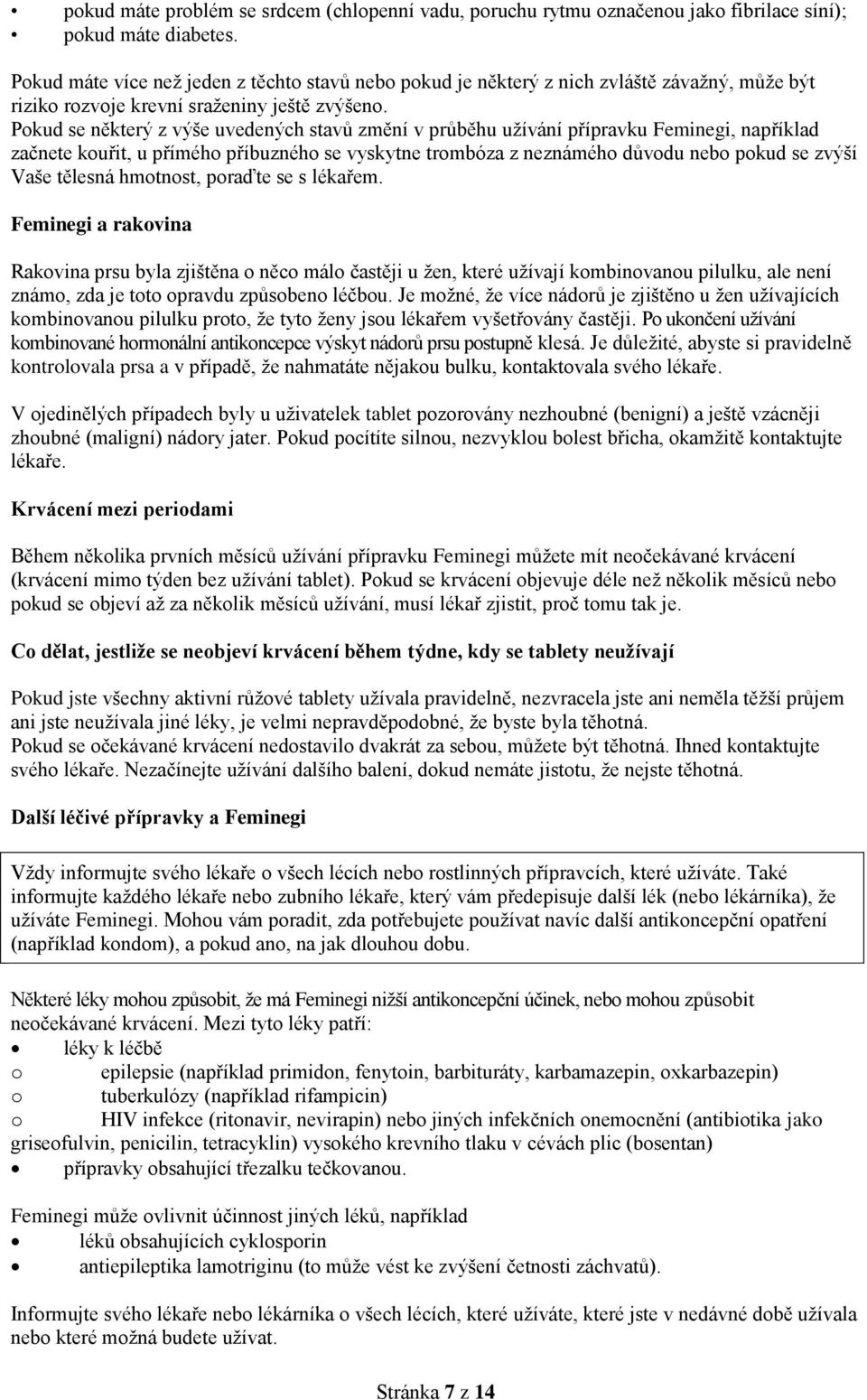 • pokud máte problém se srdcem (chlopenní vadu, poruchu rytmu označenou jako fibrilace síní);
• pokud máte diabetes.

Pokud máte více než jeden z těchto stavů nebo pokud je některý z nich zvláště závažný, může být riziko rozvoje krevní sraženiny ještě zvýšeno.
Pokud se některý z výše uvedených stavů změní v průběhu užívání přípravku Feminegi, například začnete kouřit, u přímého příbuzného se vyskytne trombóza z neznámého důvodu nebo pokud se zvýší Vaše tělesná hmotnost, poraďte se s lékařem.

Feminegi a rakovina

Rakovina prsu byla zjištěna o něco málo častěji u žen, které užívají kombinovanou pilulku, ale není známo, zda je toto opravdu způsobeno léčbou. Je možné, že více nádorů je zjištěno u žen užívajících kombinovanou pilulku proto, že tyto ženy jsou lékařem vyšetřovány častěji. Po ukončení užívání kombinované hormonální antikoncepce výskyt nádorů prsu postupně klesá. Je důležité, abyste si pravidelně kontrolovala prsa a v případě, že nahmatáte nějakou bulku, kontaktovala svého lékaře.

V ojedinělých případech byly u uživatelek tablet pozorovány nezhoubné (benigní) a ještě vzácněji zhoubné (maligní) nádory jater. Pokud pocítíte silnou, nezvyklou bolest břicha, okamžitě kontaktujte lékaře.

Krvácení mezi periodami

Během několika prvních měsíců užívání přípravku Feminegi můžete mít neočekávané krvácení (krvácení mimo týden bez užívání tablet). Pokud se krvácení objevuje déle než několik měsíců nebo pokud se objeví až za několik měsíců užívání, musí lékař zjistit, proč tomu tak je.

Co dělat, jestliže se neobjeví krvácení během týdne, kdy se tablety neužívají

Pokud jste všechny aktivní růžové tablety užívala pravidelně, nezvracela jste ani neměla těžší průjem ani jste neužívala jiné léky, je velmi nepravděpodobné, že byste byla těhotná.
Pokud se očekávané krvácení nedostavilo dvakrát za sebou, můžete být těhotná. Ihned kontaktujte svého lékaře. Nezačínejte užívání dalšího balení, dokud nemáte jistotu, že nejste těhotná.

Další léčivé přípravky a Feminegi

Vždy informujte svého lékaře o všech lécích nebo rostlinných přípravcích, které užíváte. Také informujte každého lékaře nebo zubního lékaře, který vám předepisuje další lék (nebo lékárníka), že užíváte Feminegi. Mohou vám poradit, zda potřebujete používat navíc další antikoncepční opatření (například kondom), a pokud ano, na jak dlouhou dobu.

Některé léky mohou způsobit, že má Feminegi nižší antikoncepční účinek, nebo mohou způsobit neočekávané krvácení. Mezi tyto léky patří:
• léky k léčbě
o epilepsie (například primidon, fenytoin, barbituráty, karbamazepin, oxkarbazepin)
o tuberkulózy (například rifampicin)
o HIV infekce (ritonavir, nevirapin) nebo jiných infekčních onemocnění (antibiotika jako griseofulvin, penicilin, tetracyklin) vysokého krevního tlaku v cévách plic (bosentan)
• přípravky obsahující třezalku tečkovanou.

Feminegi může ovlivnit účinnost jiných léků, například
• léků obsahujících cyklosporin
• antiepileptika lamotriginu (to může vést ke zvýšení četnosti záchvatů).

Informujte svého lékaře nebo lékárníka o všech lécích, které užíváte, které jste v nedávné době užívala nebo které možná budete užívat.

Stránka 7 z 14